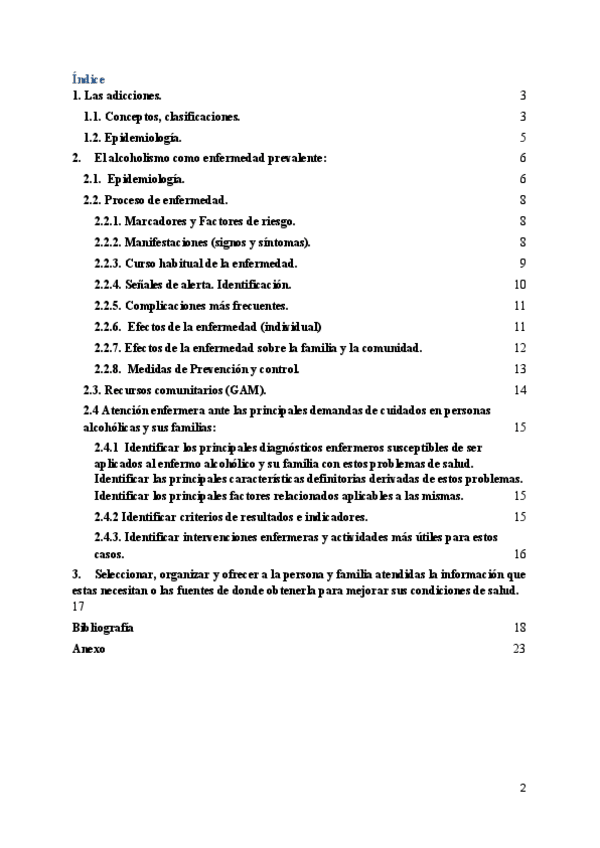 Índice
1. Las adicciones. 3
1.1. Conceptos, clasificaciones. 3
1.2. Epidemiología. 5
2. El alcoholismo como enfermedad prevalente: 6
2.1. Epidemiología. 6
2.2. Proceso de enfermedad. 8
2.2.1. Marcadores y Factores de riesgo. 8
2.2.2. Manifestaciones (signos y síntomas). 8
2.2.3. Curso habitual de la enfermedad. 9
2.2.4. Señales de alerta. Identificación. 10
2.2.5. Complicaciones más frecuentes. 11
2.2.6. Efectos de la enfermedad (individual) 11
2.2.7. Efectos de la enfermedad sobre la familia y la comunidad. 12
2.2.8. Medidas de Prevención y control. 13
2.3. Recursos comunitarios (GAM). 14
2.4 Atención enfermera ante las principales demandas de cuidados en personas alcohólicas y sus familias: 15
2.4.1 Identificar los principales diagnósticos enfermeros susceptibles de ser aplicados al enfermo alcohólico y su familia con estos problemas de salud. Identificar las principales características definitorias derivadas de estos problemas. Identificar los principales factores relacionados aplicables a las mismas. 15
2.4.2 Identificar criterios de resultados e indicadores. 15
2.4.3. Identificar intervenciones enfermeras y actividades más útiles para estos casos. 16
3. Seleccionar, organizar y ofrecer a la persona y familia atendidas la información que estas necesitan o las fuentes de donde obtenerla para mejorar sus condiciones de salud. 17
Bibliografía 18
Anexo 23

2